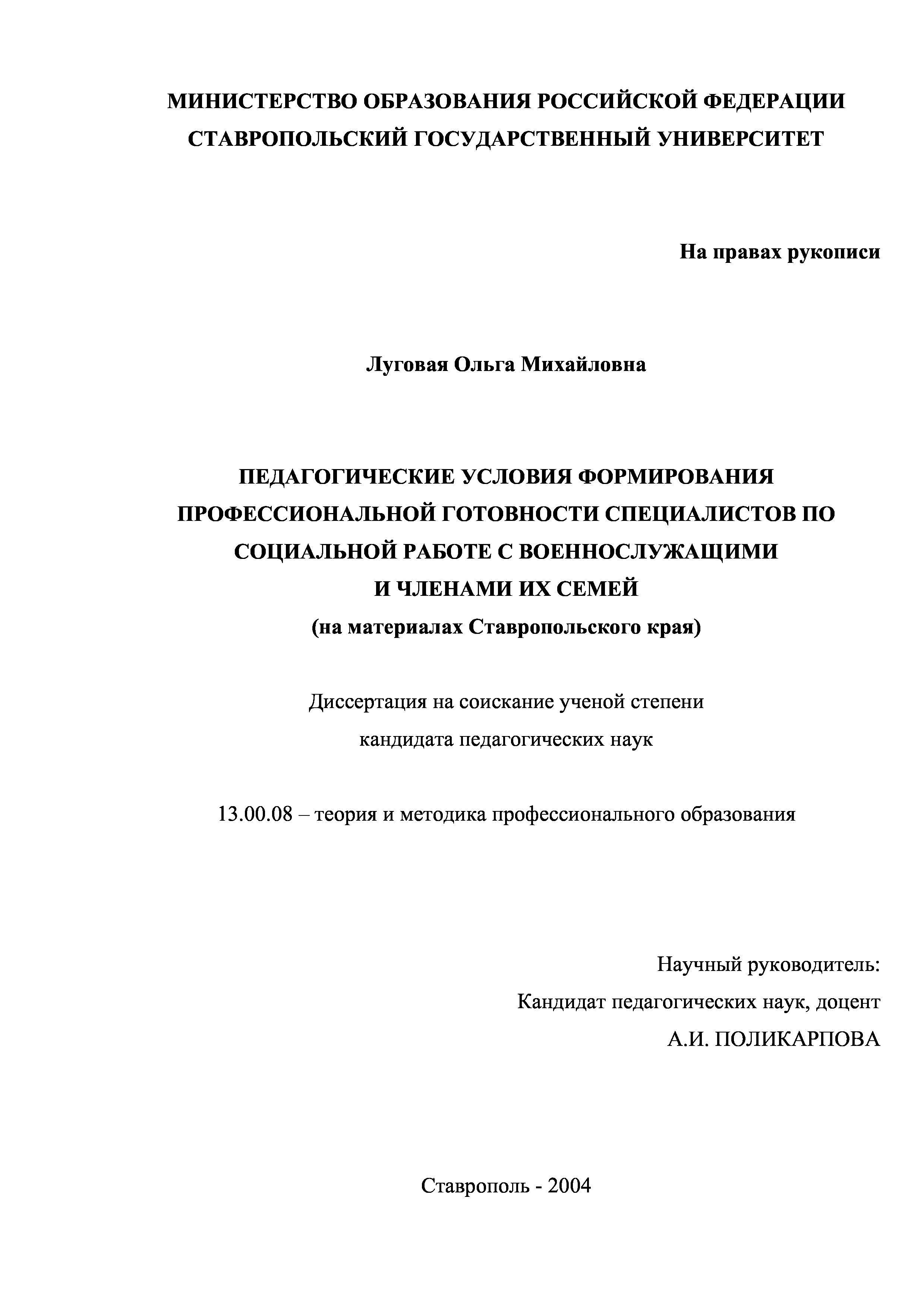 МИНИСТЕРСТВО ОБРАЗОВАНИЯ РОССИЙСКОЙ ФЕДЕРАЦИИ
СТАВРОПОЛЬСКИЙ ГОСУДАРСТВЕННЫЙ УНИВЕРСИТЕТ

На правах рукописи

Луговая Ольга Михайловна

ПЕДАГОГИЧЕСКИЕ УСЛОВИЯ ФОРМИРОВАНИЯ ПРОФЕССИОНАЛЬНОЙ ГОТОВНОСТИ СПЕЦИАЛИСТОВ ПО СОЦИАЛЬНОЙ РАБОТЕ С ВОЕННОСЛУЖАЩИМИ И ЧЛЕНАМИ ИХ СЕМЕЙ
(на материалах Ставропольского края)

Диссертация на соискание ученой степени
кандидата педагогических наук

13.00.08 – теория и методика профессионального образования

Научный руководитель:
Кандидат педагогических наук, доцент
А.И. ПОЛИКАРПОВА

Ставрополь - 2004